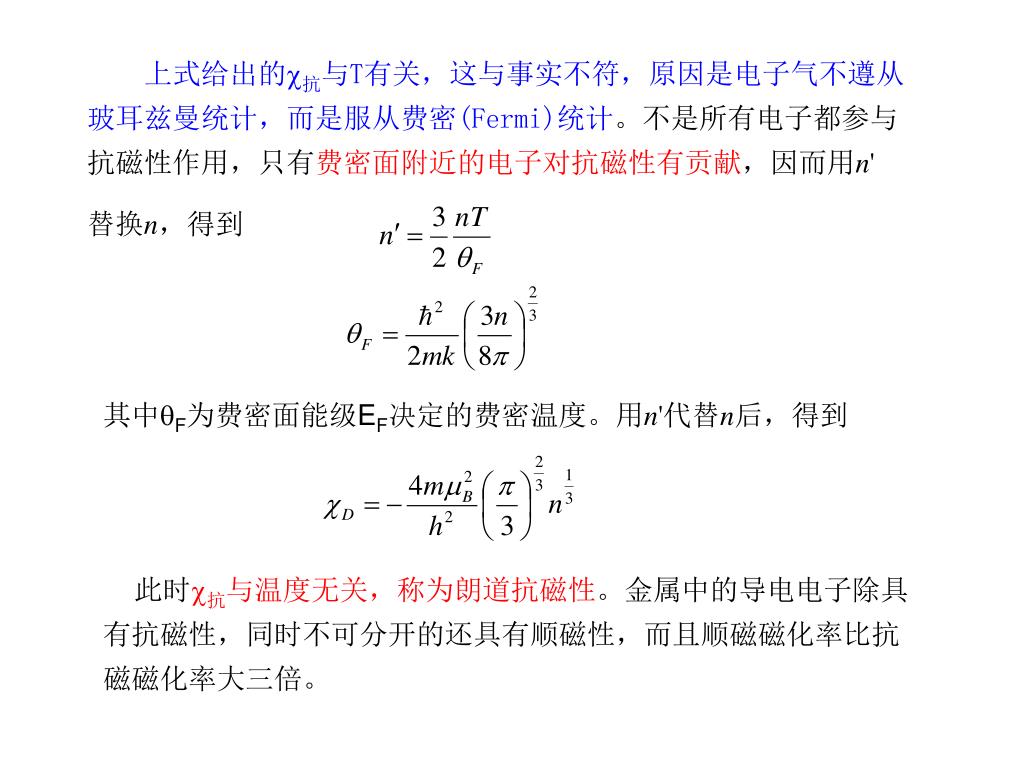 上式给出的$\chi_{抗}$与T有关，这与事实不符，原因是电子气不遵从玻耳兹曼统计，而是服从费密(Fermi)统计。不是所有电子都参与抗磁性作用，只有费密面附近的电子对抗磁性有贡献，因而用$n'$替换$n$，得到

$n' = \frac{3}{2}\frac{nT}{\theta_F}$

$\theta_F = \frac{\hbar^2}{2mk}\left(\frac{3n}{8\pi}\right)^{\frac{2}{3}}$

其中$\theta_F$为费密面能级$E_F$决定的费密温度。用$n'$代替$n$后，得到

$\chi_D = -\frac{4m\mu_B^2}{h^2}\left(\frac{\pi}{3}\right)^{\frac{2}{3}} n^{\frac{1}{3}}$

此时$\chi_{抗}$与温度无关，称为朗道抗磁性。金属中的导电电子除具有抗磁性，同时不可分开的还具有顺磁性，而且顺磁磁化率比抗磁磁化率大三倍。